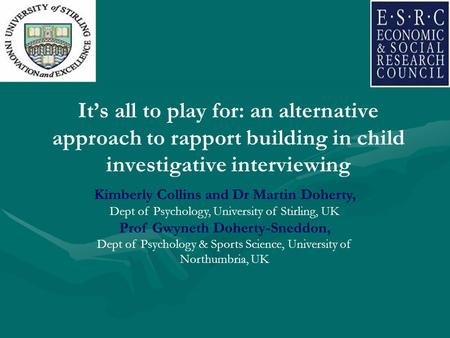 UNIVERSITY of STIRLING
INNOVATION and EXCELLENCE

E·S·R·C
ECONOMIC
& SOCIAL
RESEARCH
COUNCIL

It's all to play for: an alternative approach to rapport building in child investigative interviewing

Kimberly Collins and Dr Martin Doherty,
Dept of Psychology, University of Stirling, UK
Prof Gwyneth Doherty-Sneddon,
Dept of Psychology & Sports Science, University of Northumbria, UK